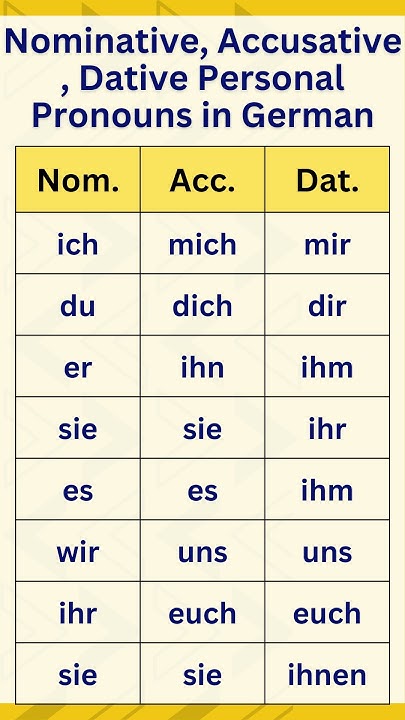 Nominative, Accusative , Dative Personal Pronouns in German

| Nom. | Acc. | Dat. |
|---|---|---|
| ich | mich | mir |
| du | dich | dir |
| er | ihn | ihm |
| sie | sie | ihr |
| es | es | ihm |
| wir | uns | uns |
| ihr | euch | euch |
| sie | sie | ihnen |